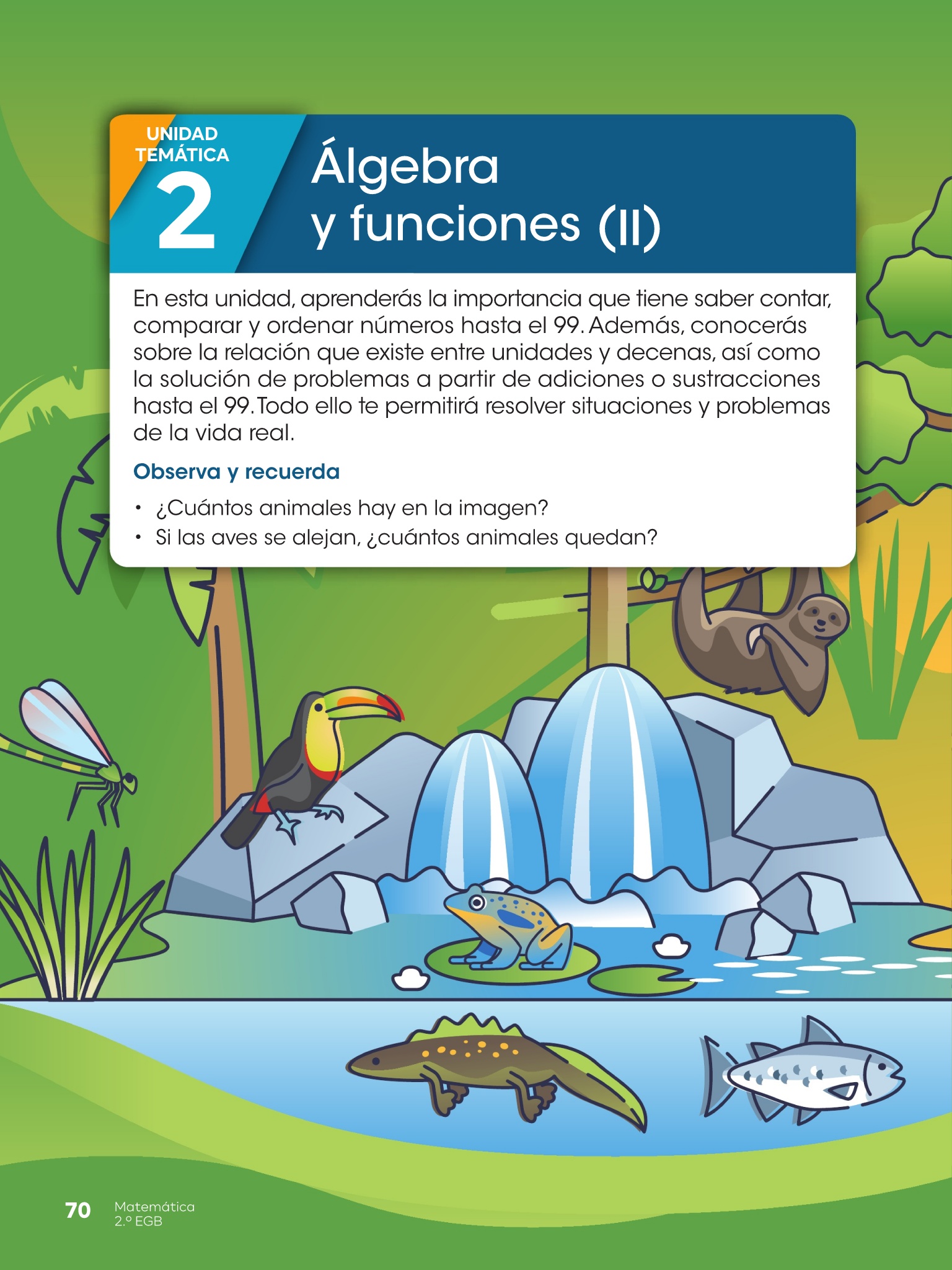 UNIDAD TEMÁTICA
2

Álgebra
y funciones (II)

En esta unidad, aprenderás la importancia que tiene saber contar, comparar y ordenar números hasta el 99. Además, conocerás sobre la relación que existe entre unidades y decenas, así como la solución de problemas a partir de adiciones o sustracciones hasta el 99. Todo ello te permitirá resolver situaciones y problemas de la vida real.

Observa y recuerda

• ¿Cuántos animales hay en la imagen?
• Si las aves se alejan, ¿cuántos animales quedan?

70 Matemática
2.º EGB